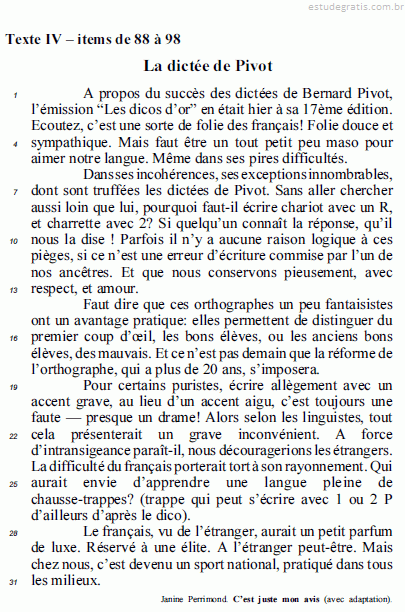 estudegratis.com.br

Texte IV – items de 88 à 98

La dictée de Pivot

1 A propos du succès des dictées de Bernard Pivot, l'émission "Les dicos d'or" en était hier à sa 17ème édition. Ecoutez, c'est une sorte de folie des français! Folie douce et 4 sympathique. Mais faut être un tout petit peu maso pour aimer notre langue. Même dans ses pires difficultés.

Dans ses incohérences, ses exceptions innombrables, 7 dont sont truffées les dictées de Pivot. Sans aller chercher aussi loin que lui, pourquoi faut-il écrire chariot avec un R, et charrette avec 2? Si quelqu'un connaît la réponse, qu'il 10 nous la dise ! Parfois il n'y a aucune raison logique à ces pièges, si ce n'est une erreur d'écriture commise par l'un de nos ancêtres. Et que nous conservons pieusement, avec 13 respect, et amour.

Faut dire que ces orthographes un peu fantaisistes ont un avantage pratique: elles permettent de distinguer du 16 premier coup d'œil, les bons élèves, ou les anciens bons élèves, des mauvais. Et ce n'est pas demain que la réforme de l'orthographe, qui a plus de 20 ans, s'imposera.

19 Pour certains puristes, écrire allègement avec un accent grave, au lieu d'un accent aigu, c'est toujours une faute — presque un drame! Alors selon les linguistes, tout 22 cela présenterait un grave inconvénient. A force d'intransigeance paraît-il, nous découragerions les étrangers. La difficulté du français porterait tort à son rayonnement. Qui 25 aurait envie d'apprendre une langue pleine de chausse-trappes? (trappe qui peut s'écrire avec 1 ou 2 P d'ailleurs d'après le dico).

28 Le français, vu de l'étranger, aurait un petit parfum de luxe. Réservé à une élite. A l'étranger peut-être. Mais chez nous, c'est devenu un sport national, pratiqué dans tous 31 les milieux.

Janine Perrimond. C'est juste mon avis (avec adaptation).